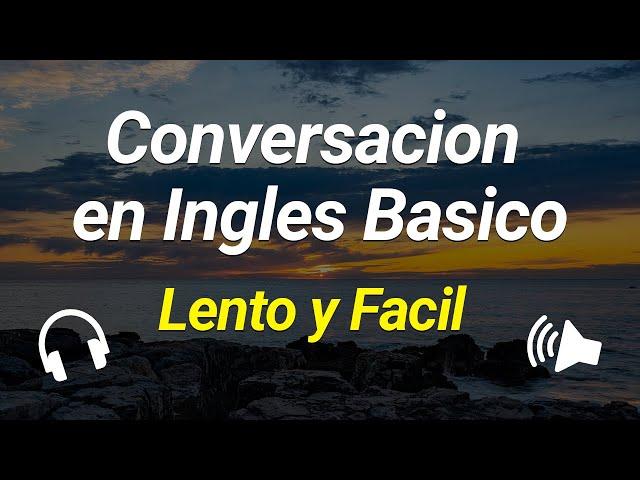 Conversacion en Ingles Basico

Lento y Facil